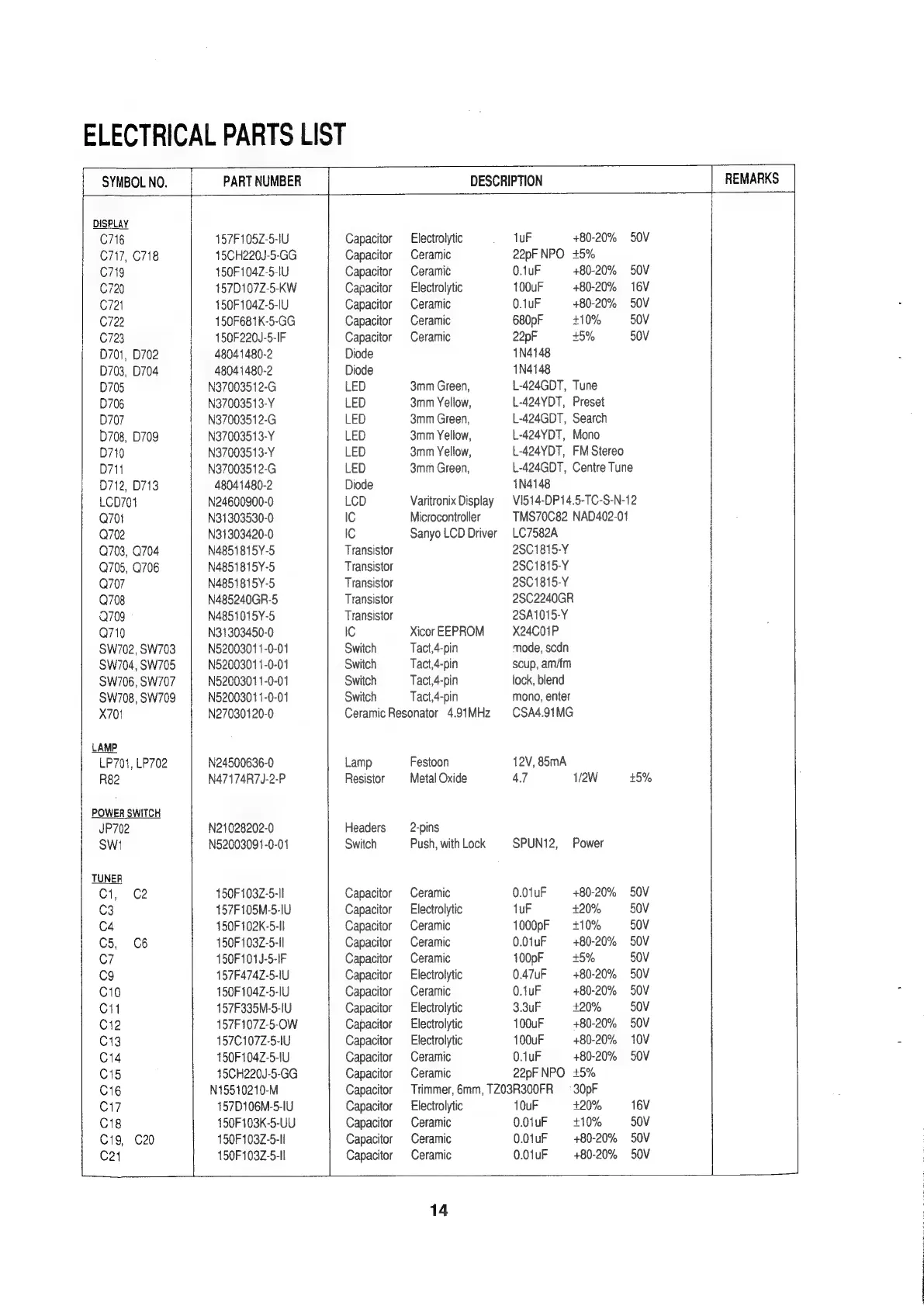 ELECTRICAL PARTS LIST

| SYMBOL NO. | PART NUMBER | DESCRIPTION | REMARKS |
|---|---|---|---|
| DISPLAY | | | |
| C716 | 157F105Z-5-IU | Capacitor Electrolytic 1uF +80-20% 50V | |
| C717, C718 | 15CH220J-5-GG | Capacitor Ceramic 22pF NPO ±5% | |
| C719 | 150F104Z-5-IU | Capacitor Ceramic 0.1uF +80-20% 50V | |
| C720 | 157D107Z-5-KW | Capacitor Electrolytic 100uF +80-20% 16V | |
| C721 | 150F104Z-5-IU | Capacitor Ceramic 0.1uF +80-20% 50V | |
| C722 | 150F681K-5-GG | Capacitor Ceramic 680pF ±10% 50V | |
| C723 | 150F220J-5-IF | Capacitor Ceramic 22pF ±5% 50V | |
| D701, D702 | 48041480-2 | Diode 1N4148 | |
| D703, D704 | 48041480-2 | Diode 1N4148 | |
| D705 | N37003512-G | LED 3mm Green, L-424GDT, Tune | |
| D706 | N37003513-Y | LED 3mm Yellow, L-424YDT, Preset | |
| D707 | N37003512-G | LED 3mm Green, L-424GDT, Search | |
| D708, D709 | N37003513-Y | LED 3mm Yellow, L-424YDT, Mono | |
| D710 | N37003513-Y | LED 3mm Yellow, L-424YDT, FM Stereo | |
| D711 | N37003512-G | LED 3mm Green, L-424GDT, Centre Tune | |
| D712, D713 | 48041480-2 | Diode 1N4148 | |
| LCD701 | N24600900-0 | LCD Varitronix Display VI514-DP14.5-TC-S-N-12 | |
| Q701 | N31303530-0 | IC Microcontroller TMS70C82 NAD402-01 | |
| Q702 | N31303420-0 | IC Sanyo LCD Driver LC7582A | |
| Q703, Q704 | N4851815Y-5 | Transistor 2SC1815-Y | |
| Q705, Q706 | N4851815Y-5 | Transistor 2SC1815-Y | |
| Q707 | N4851815Y-5 | Transistor 2SC1815-Y | |
| Q708 | N485240GR-5 | Transistor 2SC2240GR | |
| Q709 | N4851015Y-5 | Transistor 2SA1015-Y | |
| Q710 | N31303450-0 | IC Xicor EEPROM X24C01P | |
| SW702, SW703 | N52003011-0-01 | Switch Tact,4-pin mode, scdn | |
| SW704, SW705 | N52003011-0-01 | Switch Tact,4-pin scup, am/fm | |
| SW706, SW707 | N52003011-0-01 | Switch Tact,4-pin lock, blend | |
| SW708, SW709 | N52003011-0-01 | Switch Tact,4-pin mono, enter | |
| X701 | N27030120-0 | Ceramic Resonator 4.91MHz CSA4.91MG | |
| LAMP | | | |
| LP701, LP702 | N24500636-0 | Lamp Festoon 12V, 85mA | |
| R82 | N47174R7J-2-P | Resistor Metal Oxide 4.7 1/2W ±5% | |
| POWER SWITCH | | | |
| JP702 | N21028202-0 | Headers 2-pins | |
| SW1 | N52003091-0-01 | Switch Push, with Lock SPUN12, Power | |
| TUNER | | | |
| C1, C2 | 150F103Z-5-II | Capacitor Ceramic 0.01uF +80-20% 50V | |
| C3 | 157F105M-5-IU | Capacitor Electrolytic 1uF ±20% 50V | |
| C4 | 150F102K-5-II | Capacitor Ceramic 1000pF ±10% 50V | |
| C5, C6 | 150F103Z-5-II | Capacitor Ceramic 0.01uF +80-20% 50V | |
| C7 | 150F101J-5-IF | Capacitor Ceramic 100pF ±5% 50V | |
| C9 | 157F474Z-5-IU | Capacitor Electrolytic 0.47uF +80-20% 50V | |
| C10 | 150F104Z-5-IU | Capacitor Ceramic 0.1uF +80-20% 50V | |
| C11 | 157F335M-5-IU | Capacitor Electrolytic 3.3uF ±20% 50V | |
| C12 | 157F107Z-5-OW | Capacitor Electrolytic 100uF +80-20% 50V | |
| C13 | 157C107Z-5-IU | Capacitor Electrolytic 100uF +80-20% 10V | |
| C14 | 150F104Z-5-IU | Capacitor Ceramic 0.1uF +80-20% 50V | |
| C15 | 15CH220J-5-GG | Capacitor Ceramic 22pF NPO ±5% | |
| C16 | N15510210-M | Capacitor Trimmer, 6mm, TZ03R300FR 30pF | |
| C17 | 157D106M-5-IU | Capacitor Electrolytic 10uF ±20% 16V | |
| C18 | 150F103K-5-UU | Capacitor Ceramic 0.01uF ±10% 50V | |
| C19, C20 | 150F103Z-5-II | Capacitor Ceramic 0.01uF +80-20% 50V | |
| C21 | 150F103Z-5-II | Capacitor Ceramic 0.01uF +80-20% 50V | |

14